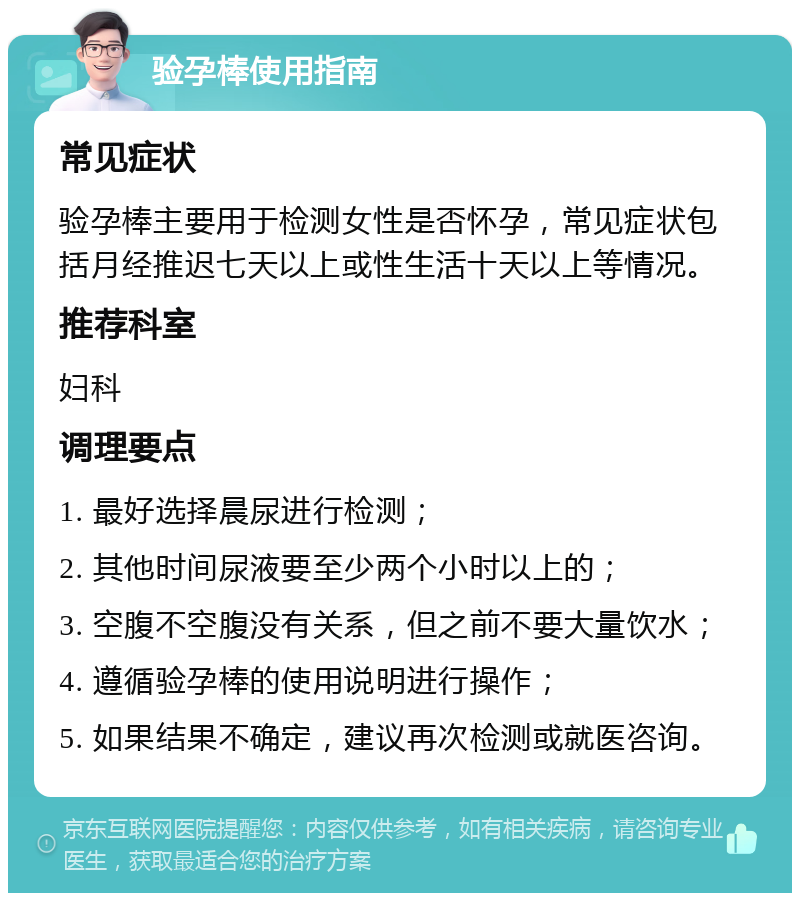 验孕棒使用指南

常见症状

验孕棒主要用于检测女性是否怀孕，常见症状包括月经推迟七天以上或性生活十天以上等情况。

推荐科室

妇科

调理要点

1. 最好选择晨尿进行检测；

2. 其他时间尿液要至少两个小时以上的；

3. 空腹不空腹没有关系，但之前不要大量饮水；

4. 遵循验孕棒的使用说明进行操作；

5. 如果结果不确定，建议再次检测或就医咨询。

京东互联网医院提醒您：内容仅供参考，如有相关疾病，请咨询专业医生，获取最适合您的治疗方案